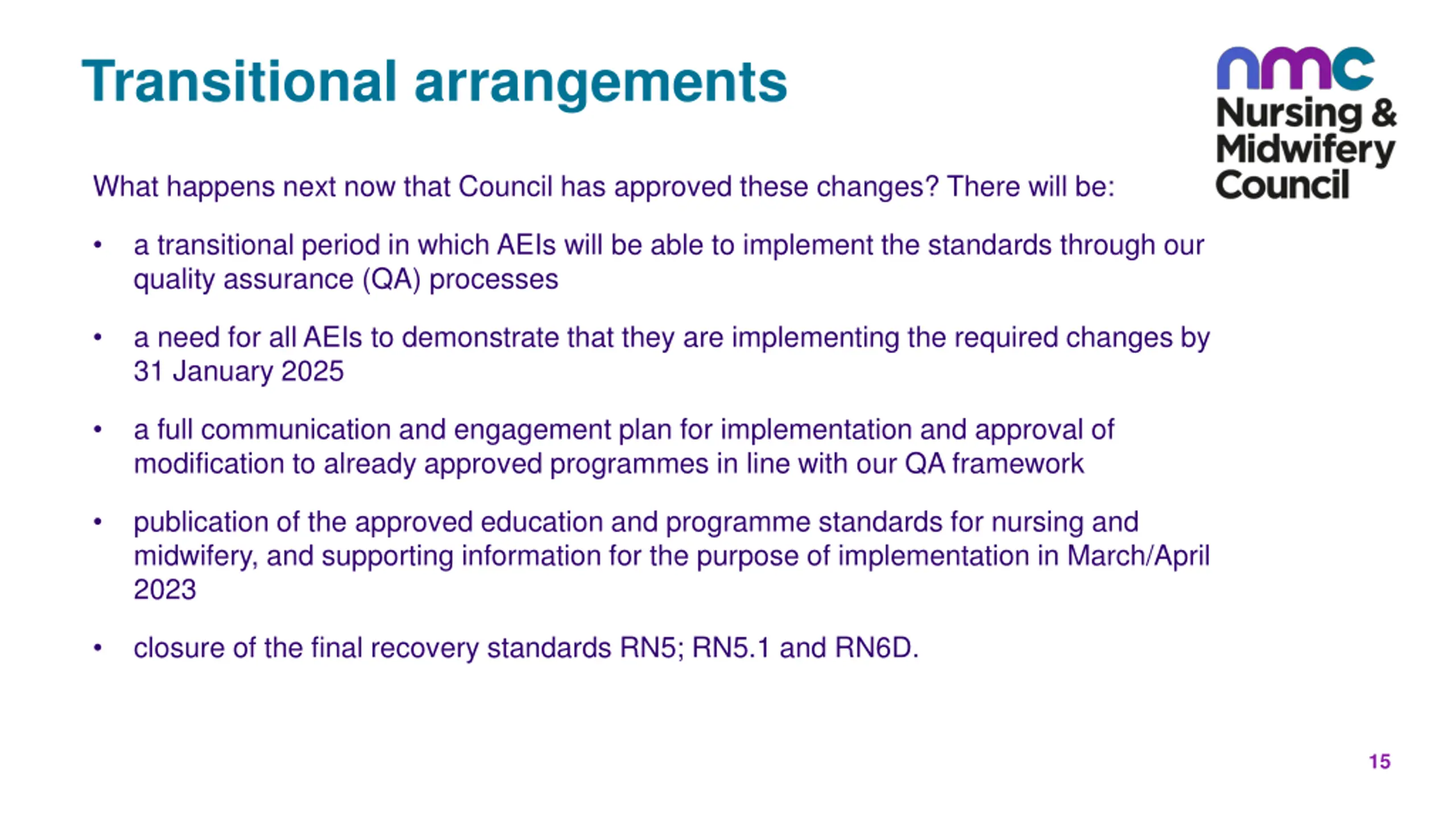 Transitional arrangements

nmc
Nursing &
Midwifery
Council

What happens next now that Council has approved these changes? There will be:

• a transitional period in which AEIs will be able to implement the standards through our quality assurance (QA) processes

• a need for all AEIs to demonstrate that they are implementing the required changes by 31 January 2025

• a full communication and engagement plan for implementation and approval of modification to already approved programmes in line with our QA framework

• publication of the approved education and programme standards for nursing and midwifery, and supporting information for the purpose of implementation in March/April 2023

• closure of the final recovery standards RN5; RN5.1 and RN6D.

15